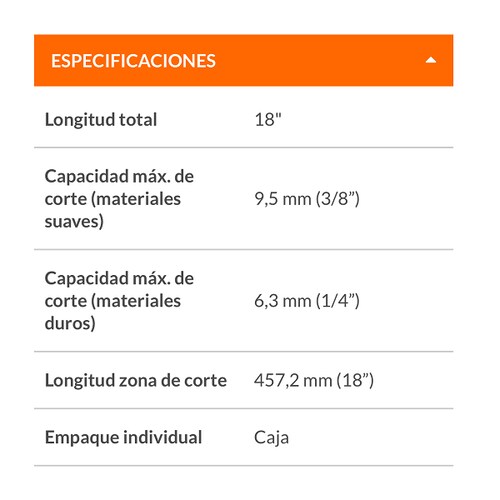 ESPECIFICACIONES

| | |
|---|---|
| Longitud total | 18" |
| Capacidad máx. de corte (materiales suaves) | 9,5 mm (3/8”) |
| Capacidad máx. de corte (materiales duros) | 6,3 mm (1/4”) |
| Longitud zona de corte | 457,2 mm (18”) |
| Empaque individual | Caja |